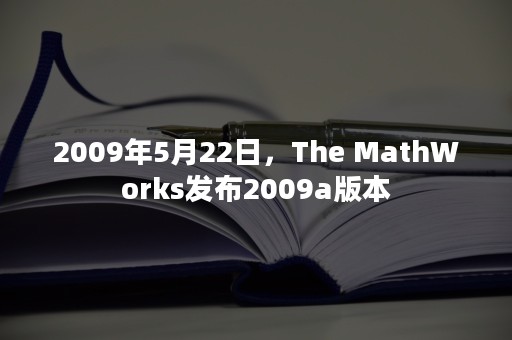 2009年5月22日，The MathWorks发布2009a版本